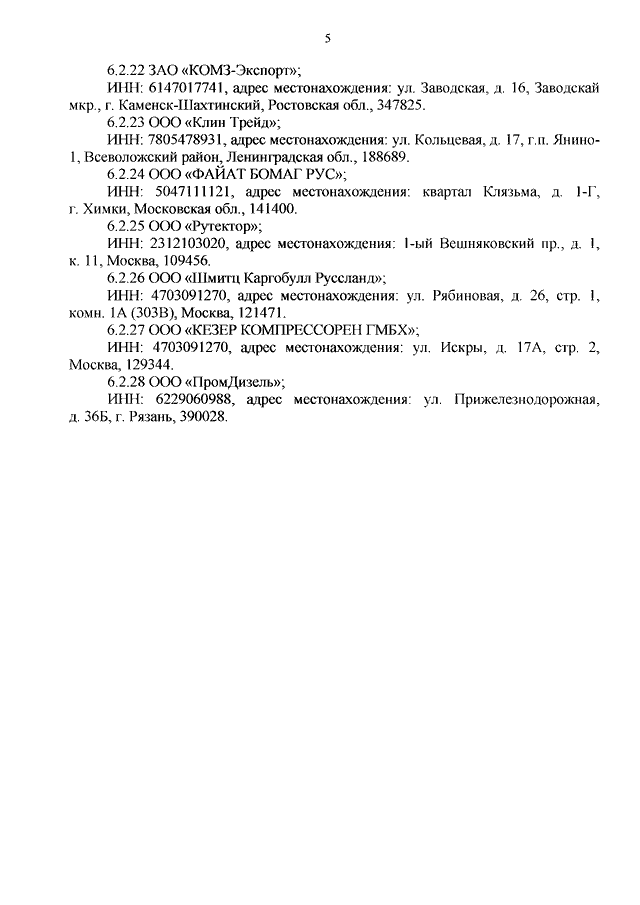 5

6.2.22 ЗАО «КОМЗ-Экспорт»;

ИНН: 6147017741, адрес местонахождения: ул. Заводская, д. 16, Заводскай мкр., г. Каменск-Шахтинский, Ростовская обл., 347825.

6.2.23 ООО «Клин Трейд»;

ИНН: 7805478931, адрес местонахождения: ул. Кольцевая, д. 17, г.п. Янино-1, Всеволожский район, Ленинградская обл., 188689.

6.2.24 ООО «ФАЙАТ БОМАГ РУС»;

ИНН: 5047111121, адрес местонахождения: квартал Клязьма, д. 1-Г, г. Химки, Московская обл., 141400.

6.2.25 ООО «Рутектор»;

ИНН: 2312103020, адрес местонахождения: 1-ый Вешняковский пр., д. 1, к. 11, Москва, 109456.

6.2.26 ООО «Шмитц Каргобулл Руссланд»;

ИНН: 4703091270, адрес местонахождения: ул. Рябиновая, д. 26, стр. 1, комн. 1А (303В), Москва, 121471.

6.2.27 ООО «КЕЗЕР КОМПРЕССОРЕН ГМБХ»;

ИНН: 4703091270, адрес местонахождения: ул. Искры, д. 17А, стр. 2, Москва, 129344.

6.2.28 ООО «ПромДизель»;

ИНН: 6229060988, адрес местонахождения: ул. Прижелезнодорожная, д. 36Б, г. Рязань, 390028.